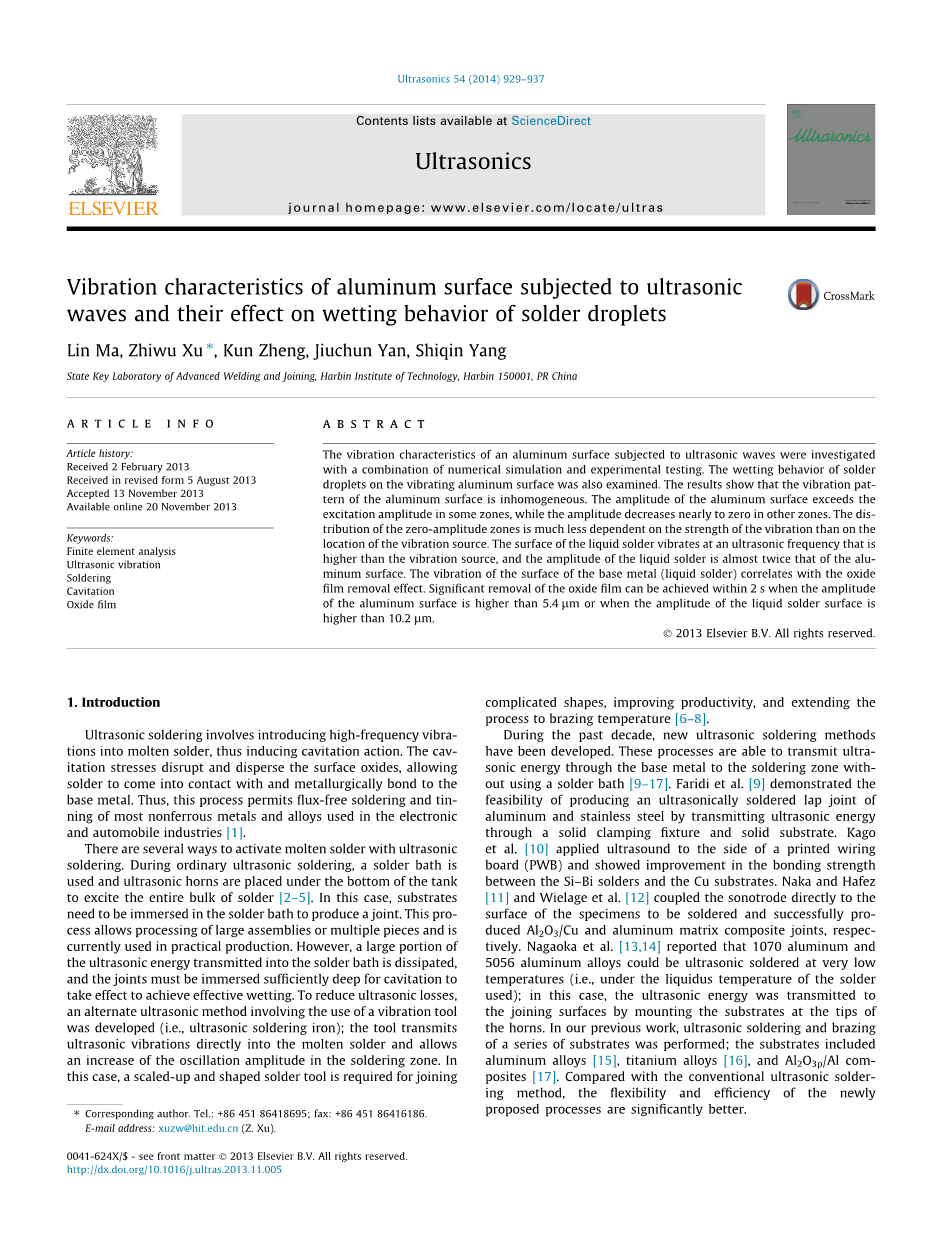 Ultrasonics 54 (2014) 929–937

Contents lists available at ScienceDirect

Ultrasonics

journal homepage: www.elsevier.com/locate/ultras

ELSEVIER

Ultrasonics

Vibration characteristics of aluminum surface subjected to ultrasonic waves and their effect on wetting behavior of solder droplets

CrossMark

Lin Ma, Zhiwu Xu *, Kun Zheng, Jiuchun Yan, Shiqin Yang

State Key Laboratory of Advanced Welding and Joining, Harbin Institute of Technology, Harbin 150001, PR China

ARTICLE INFO

Article history:
Received 2 February 2013
Received in revised form 5 August 2013
Accepted 13 November 2013
Available online 20 November 2013

Keywords:
Finite element analysis
Ultrasonic vibration
Soldering
Cavitation
Oxide film

ABSTRACT

The vibration characteristics of an aluminum surface subjected to ultrasonic waves were investigated with a combination of numerical simulation and experimental testing. The wetting behavior of solder droplets on the vibrating aluminum surface was also examined. The results show that the vibration pattern of the aluminum surface is inhomogeneous. The amplitude of the aluminum surface exceeds the excitation amplitude in some zones, while the amplitude decreases nearly to zero in other zones. The distribution of the zero-amplitude zones is much less dependent on the strength of the vibration than on the location of the vibration source. The surface of the liquid solder vibrates at an ultrasonic frequency that is higher than the vibration source, and the amplitude of the liquid solder is almost twice that of the aluminum surface. The vibration of the surface of the base metal (liquid solder) correlates with the oxide film removal effect. Significant removal of the oxide film can be achieved within 2 s when the amplitude of the aluminum surface is higher than 5.4 μm or when the amplitude of the liquid solder surface is higher than 10.2 μm.

© 2013 Elsevier B.V. All rights reserved.

1. Introduction

Ultrasonic soldering involves introducing high-frequency vibrations into molten solder, thus inducing cavitation action. The cavitation stresses disrupt and disperse the surface oxides, allowing solder to come into contact with and metallurgically bond to the base metal. Thus, this process permits flux-free soldering and tinning of most nonferrous metals and alloys used in the electronic and automobile industries [1].

There are several ways to activate molten solder with ultrasonic soldering. During ordinary ultrasonic soldering, a solder bath is used and ultrasonic horns are placed under the bottom of the tank to excite the entire bulk of solder [2–5]. In this case, substrates need to be immersed in the solder bath to produce a joint. This process allows processing of large assemblies or multiple pieces and is currently used in practical production. However, a large portion of the ultrasonic energy transmitted into the solder bath is dissipated, and the joints must be immersed sufficiently deep for cavitation to take effect to achieve effective wetting. To reduce ultrasonic losses, an alternate ultrasonic method involving the use of a vibration tool was developed (i.e., ultrasonic soldering iron); the tool transmits ultrasonic vibrations directly into the molten solder and allows an increase of the oscillation amplitude in the soldering zone. In this case, a scaled-up and shaped solder tool is required for joining complicated shapes, improving productivity, and extending the process to brazing temperature [6–8].

During the past decade, new ultrasonic soldering methods have been developed. These processes are able to transmit ultrasonic energy through the base metal to the soldering zone without using a solder bath [9–17]. Faridi et al. [9] demonstrated the feasibility of producing an ultrasonically soldered lap joint of aluminum and stainless steel by transmitting ultrasonic energy through a solid clamping fixture and solid substrate. Kago et al. [10] applied ultrasound to the side of a printed wiring board (PWB) and showed improvement in the bonding strength between the Si–Bi solders and the Cu substrates. Naka and Hafez [11] and Wielage et al. [12] coupled the sonotrode directly to the surface of the specimens to be soldered and successfully produced $Al_2O_3$/Cu and aluminum matrix composite joints, respectively. Nagaoka et al. [13,14] reported that 1070 aluminum and 5056 aluminum alloys could be ultrasonic soldered at very low temperatures (i.e., under the liquidus temperature of the solder used); in this case, the ultrasonic energy was transmitted to the joining surfaces by mounting the substrates at the tips of the horns. In our previous work, ultrasonic soldering and brazing of a series of substrates was performed; the substrates included aluminum alloys [15], titanium alloys [16], and $Al_2O_{3p}$/Al composites [17]. Compared with the conventional ultrasonic soldering method, the flexibility and efficiency of the newly proposed processes are significantly better.

* Corresponding author. Tel.: +86 451 86418695; fax: +86 451 86416186.
E-mail address: xuzw@hit.edu.cn (Z. Xu).

0041-624X/$ - see front matter © 2013 Elsevier B.V. All rights reserved.
http://dx.doi.org/10.1016/j.ultras.2013.11.005